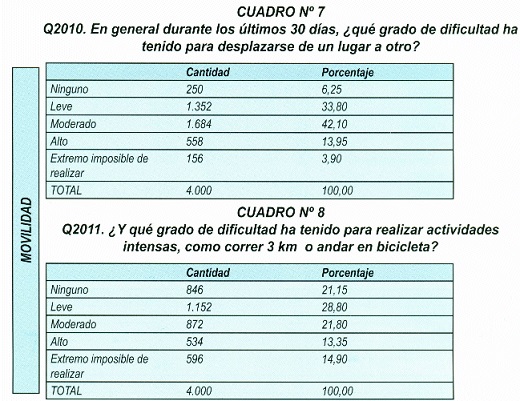 CUADRO Nº 7
Q2010. En general durante los últimos 30 días, ¿qué grado de dificultad ha tenido para desplazarse de un lugar a otro?

MOVILIDAD

| | Cantidad | Porcentaje |
|---|---|---|
| Ninguno | 250 | 6,25 |
| Leve | 1.352 | 33,80 |
| Moderado | 1.684 | 42,10 |
| Alto | 558 | 13,95 |
| Extremo imposible de realizar | 156 | 3,90 |
| TOTAL | 4.000 | 100,00 |

CUADRO Nº 8
Q2011. ¿Y qué grado de dificultad ha tenido para realizar actividades intensas, como correr 3 km o andar en bicicleta?

| | Cantidad | Porcentaje |
|---|---|---|
| Ninguno | 846 | 21,15 |
| Leve | 1.152 | 28,80 |
| Moderado | 872 | 21,80 |
| Alto | 534 | 13,35 |
| Extremo imposible de realizar | 596 | 14,90 |
| TOTAL | 4.000 | 100,00 |